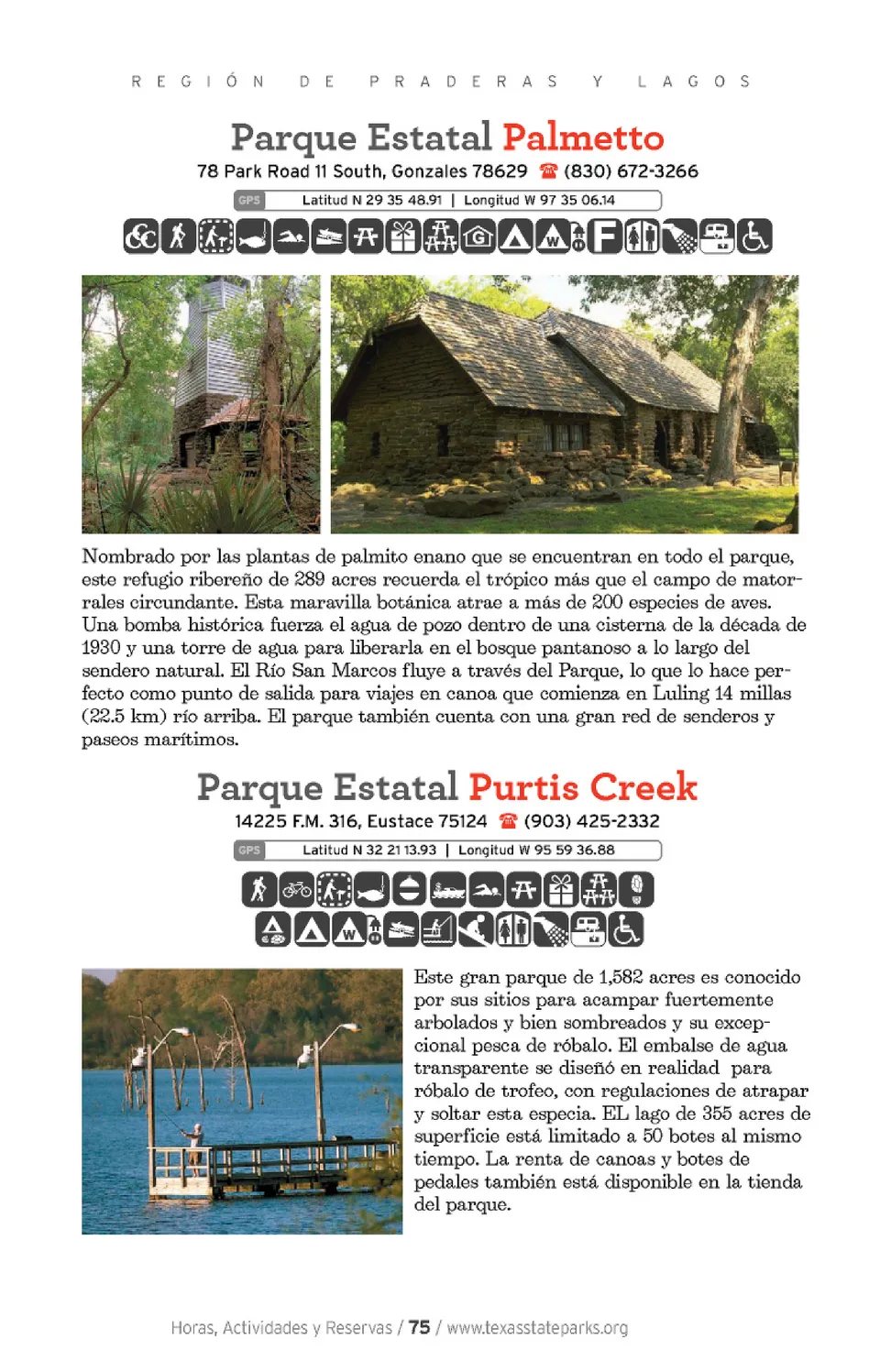 REGIÓN DE PRADERAS Y LAGOS

Parque Estatal Palmetto

78 Park Road 11 South, Gonzales 78629 ☎ (830) 672-3266

GPS Latitud N 29 35 48.91 | Longitud W 97 35 06.14

Nombrado por las plantas de palmito enano que se encuentran en todo el parque, este refugio ribereño de 289 acres recuerda el trópico más que el campo de matorrales circundante. Esta maravilla botánica atrae a más de 200 especies de aves. Una bomba histórica fuerza el agua de pozo dentro de una cisterna de la década de 1930 y una torre de agua para liberarla en el bosque pantanoso a lo largo del sendero natural. El Río San Marcos fluye a través del Parque, lo que lo hace perfecto como punto de salida para viajes en canoa que comienza en Luling 14 millas (22.5 km) río arriba. El parque también cuenta con una gran red de senderos y paseos marítimos.

Parque Estatal Purtis Creek

14225 F.M. 316, Eustace 75124 ☎ (903) 425-2332

GPS Latitud N 32 21 13.93 | Longitud W 95 59 36.88

Este gran parque de 1,582 acres es conocido por sus sitios para acampar fuertemente arbolados y bien sombreados y su excepcional pesca de róbalo. El embalse de agua transparente se diseñó en realidad para róbalo de trofeo, con regulaciones de atrapar y soltar esta especia. EL lago de 355 acres de superficie está limitado a 50 botes al mismo tiempo. La renta de canoas y botes de pedales también está disponible en la tienda del parque.

Horas, Actividades y Reservas / 75 / www.texasstateparks.org